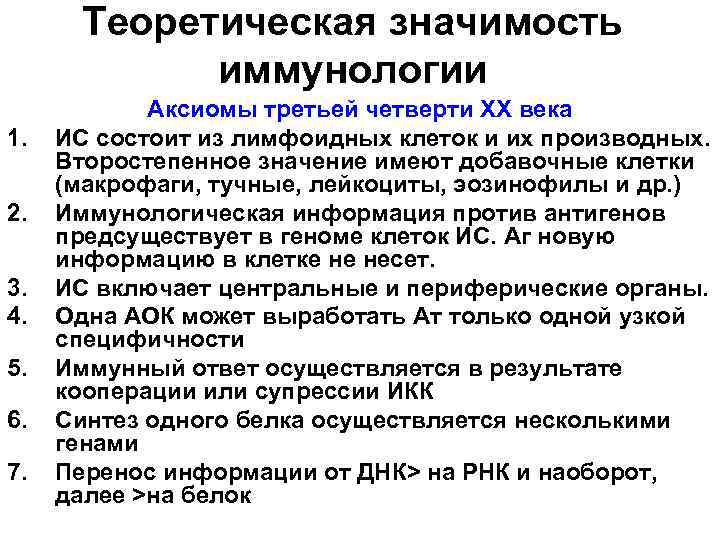 Теоретическая значимость иммунологии

Аксиомы третьей четверти XX века

1. ИС состоит из лимфоидных клеток и их производных. Второстепенное значение имеют добавочные клетки (макрофаги, тучные, лейкоциты, эозинофилы и др.)
2. Иммунологическая информация против антигенов предсуществует в геноме клеток ИС. Аг новую информацию в клетке не несет.
3. ИС включает центральные и периферические органы.
4. Одна АОК может выработать Ат только одной узкой специфичности
5. Иммунный ответ осуществляется в результате кооперации или супрессии ИКК
6. Синтез одного белка осуществляется несколькими генами
7. Перенос информации от ДНК> на РНК и наоборот, далее >на белок